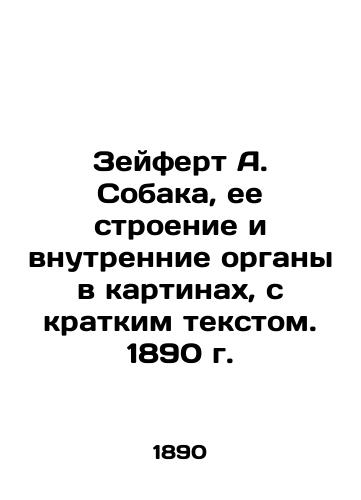 Зейферт А. Собака, ее строение и внутренние органы в картинах, с кратким текстом. 1890 г.

1890